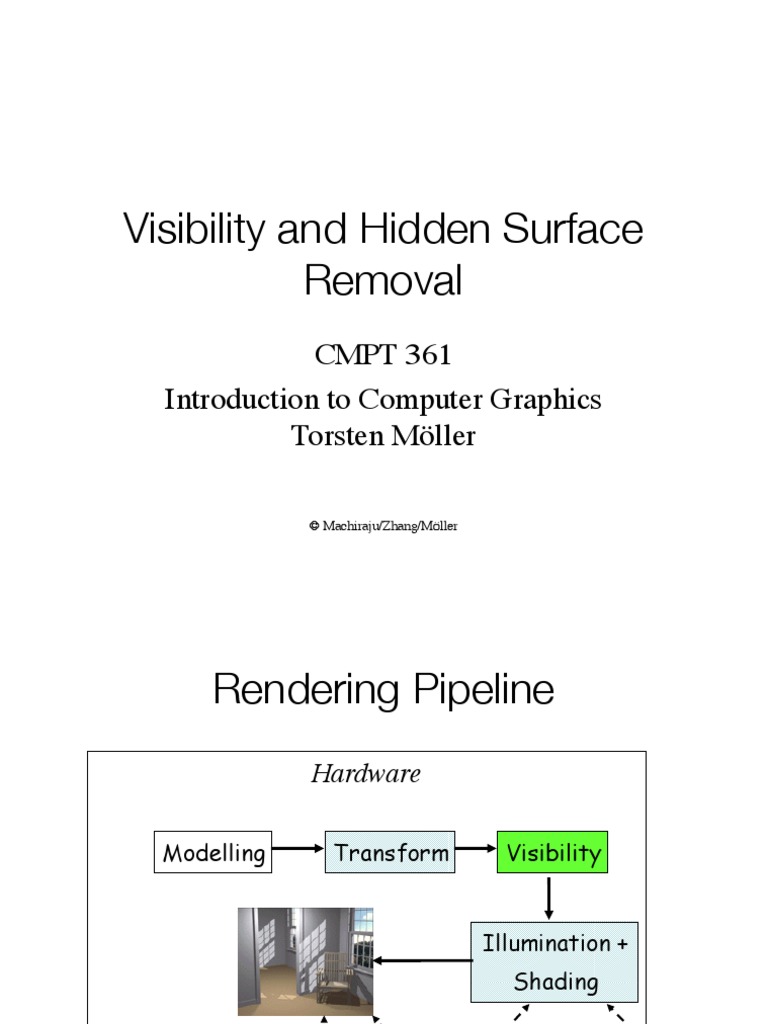 Visibility and Hidden Surface Removal

CMPT 361
Introduction to Computer Graphics
Torsten Möller

© Machiraju/Zhang/Möller

Rendering Pipeline

Hardware

Modelling

Transform

Visibility

Illumination + Shading